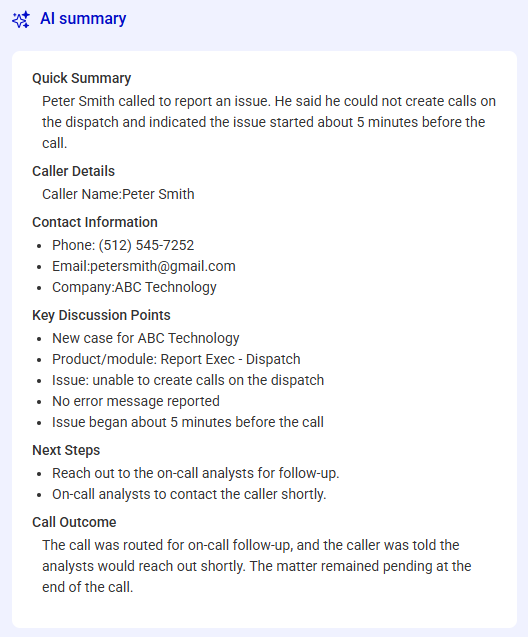 AI summary

Quick Summary
Peter Smith called to report an issue. He said he could not create calls on the dispatch and indicated the issue started about 5 minutes before the call.

Caller Details
Caller Name:Peter Smith

Contact Information
- Phone: (512) 545-7252
- Email:petersmith@gmail.com
- Company:ABC Technology

Key Discussion Points
- New case for ABC Technology
- Product/module: Report Exec - Dispatch
- Issue: unable to create calls on the dispatch
- No error message reported
- Issue began about 5 minutes before the call

Next Steps
- Reach out to the on-call analysts for follow-up.
- On-call analysts to contact the caller shortly.

Call Outcome
The call was routed for on-call follow-up, and the caller was told the analysts would reach out shortly. The matter remained pending at the end of the call.